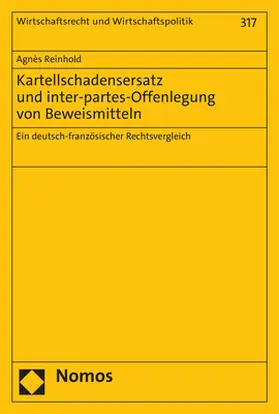 Wirtschaftsrecht und Wirtschaftspolitik 317

Agnès Reinhold

Kartellschadensersatz und inter-partes-Offenlegung von Beweismitteln

Ein deutsch-französischer Rechtsvergleich

Nomos